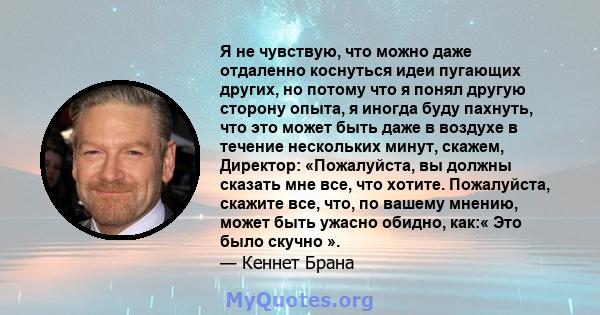 Я не чувствую, что можно даже отдаленно коснуться идеи пугающих других, но потому что я понял другую сторону опыта, я иногда буду пахнуть, что это может быть даже в воздухе в течение нескольких минут, скажем, Директор: «Пожалуйста, вы должны сказать мне все, что хотите. Пожалуйста, скажите все, что, по вашему мнению, может быть ужасно обидно, как:« Это было скучно ».
— Кеннет Брана

MyQuotes.org